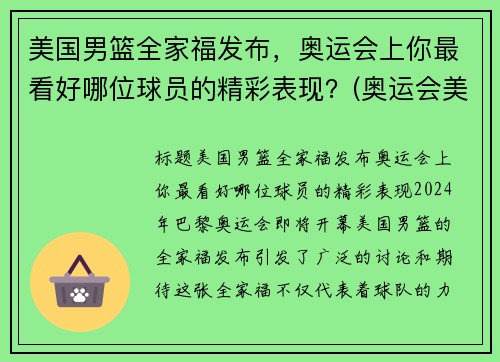 美国男篮全家福发布，奥运会上你最看好哪位球员的精彩表现？(奥运会美

标题美国男篮全家福发布奥运会上你最看好哪位球员的精彩表现2024年巴黎奥运会即将开幕美国男篮的全家福发布引发了广泛的讨论和期待这张全家福不仅代表着球队的力